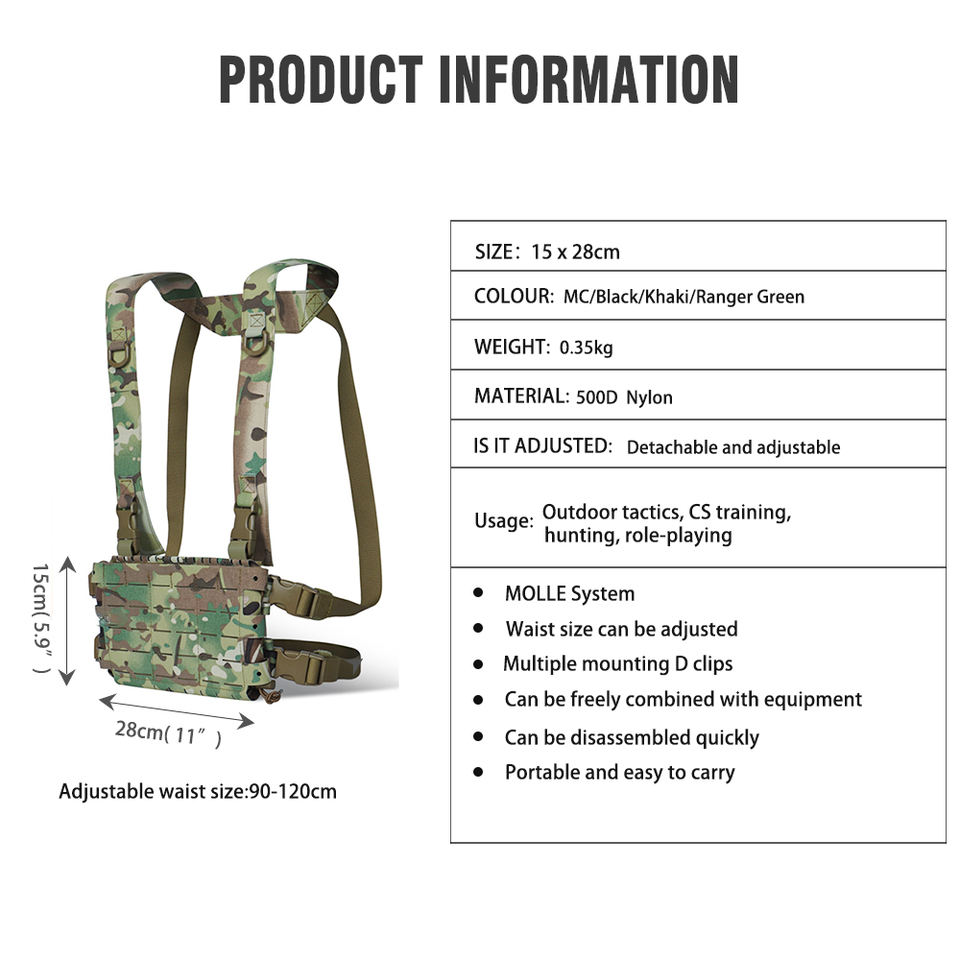 PRODUCT INFORMATION

15cm( 5.9" )

28cm( 11" )

Adjustable waist size:90-120cm

SIZE: 15 x 28cm

COLOUR: MC/Black/Khaki/Ranger Green

WEIGHT: 0.35kg

MATERIAL: 500D Nylon

IS IT ADJUSTED: Detachable and adjustable

Usage: Outdoor tactics, CS training, hunting, role-playing

• MOLLE System
• Waist size can be adjusted
• Multiple mounting D clips
• Can be freely combined with equipment
• Can be disassembled quickly
• Portable and easy to carry